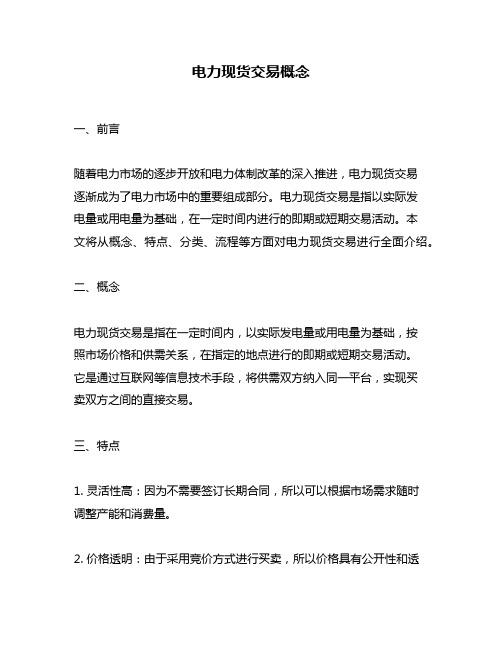 电力现货交易概念

一、前言

随着电力市场的逐步开放和电力体制改革的深入推进，电力现货交易逐渐成为了电力市场中的重要组成部分。电力现货交易是指以实际发电量或用电量为基础，在一定时间内进行的即期或短期交易活动。本文将从概念、特点、分类、流程等方面对电力现货交易进行全面介绍。

二、概念

电力现货交易是指在一定时间内，以实际发电量或用电量为基础，按照市场价格和供需关系，在指定的地点进行的即期或短期交易活动。它是通过互联网等信息技术手段，将供需双方纳入同一平台，实现买卖双方之间的直接交易。

三、特点

1. 灵活性高：因为不需要签订长期合同，所以可以根据市场需求随时调整产能和消费量。

2. 价格透明：由于采用竞价方式进行买卖，所以价格具有公开性和透